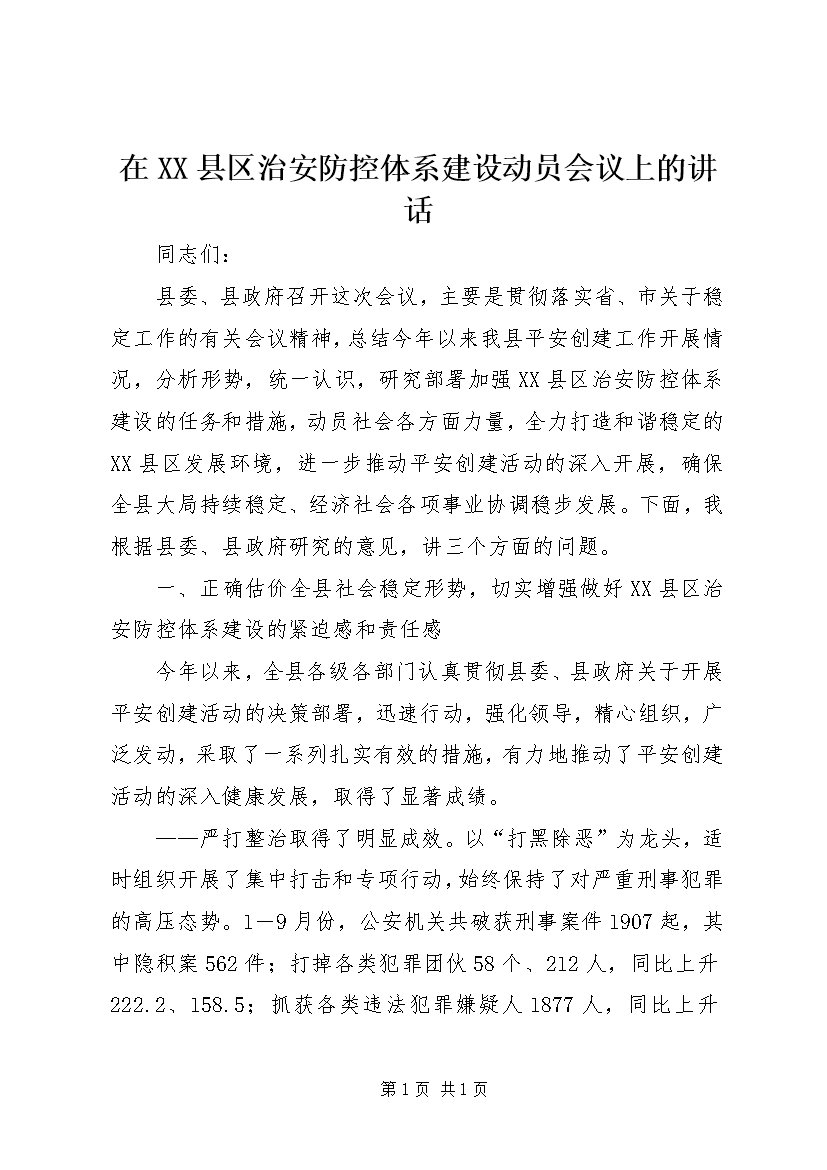 在XX县区治安防控体系建设动员会议上的讲话

同志们：

县委、县政府召开这次会议，主要是贯彻落实省、市关于稳定工作的有关会议精神，总结今年以来我县平安创建工作开展情况，分析形势，统一认识，研究部署加强XX县区治安防控体系建设的任务和措施，动员社会各方面力量，全力打造和谐稳定的XX县区发展环境，进一步推动平安创建活动的深入开展，确保全县大局持续稳定、经济社会各项事业协调稳步发展。下面，我根据县委、县政府研究的意见，讲三个方面的问题。

一、正确估价全县社会稳定形势，切实增强做好XX县区治安防控体系建设的紧迫感和责任感

今年以来，全县各级各部门认真贯彻县委、县政府关于开展平安创建活动的决策部署，迅速行动，强化领导，精心组织，广泛发动，采取了一系列扎实有效的措施，有力地推动了平安创建活动的深入健康发展，取得了显著成绩。

——严打整治取得了明显成效。以“打黑除恶”为龙头，适时组织开展了集中打击和专项行动，始终保持了对严重刑事犯罪的高压态势。1—9月份，公安机关共破获刑事案件1907起，其中隐积案562件；打掉各类犯罪团伙58个、212人，同比上升222.2、158.5；抓获各类违法犯罪嫌疑人1877人，同比上升

第1页 共1页